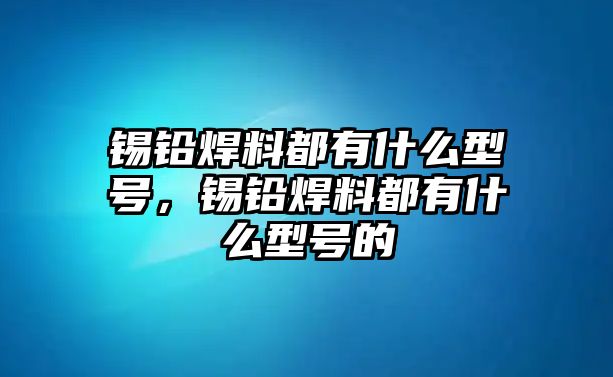 锡铅焊料都有什么型号，锡铅焊料都有什么型号的